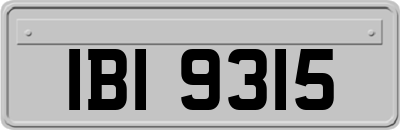 IBI 9315